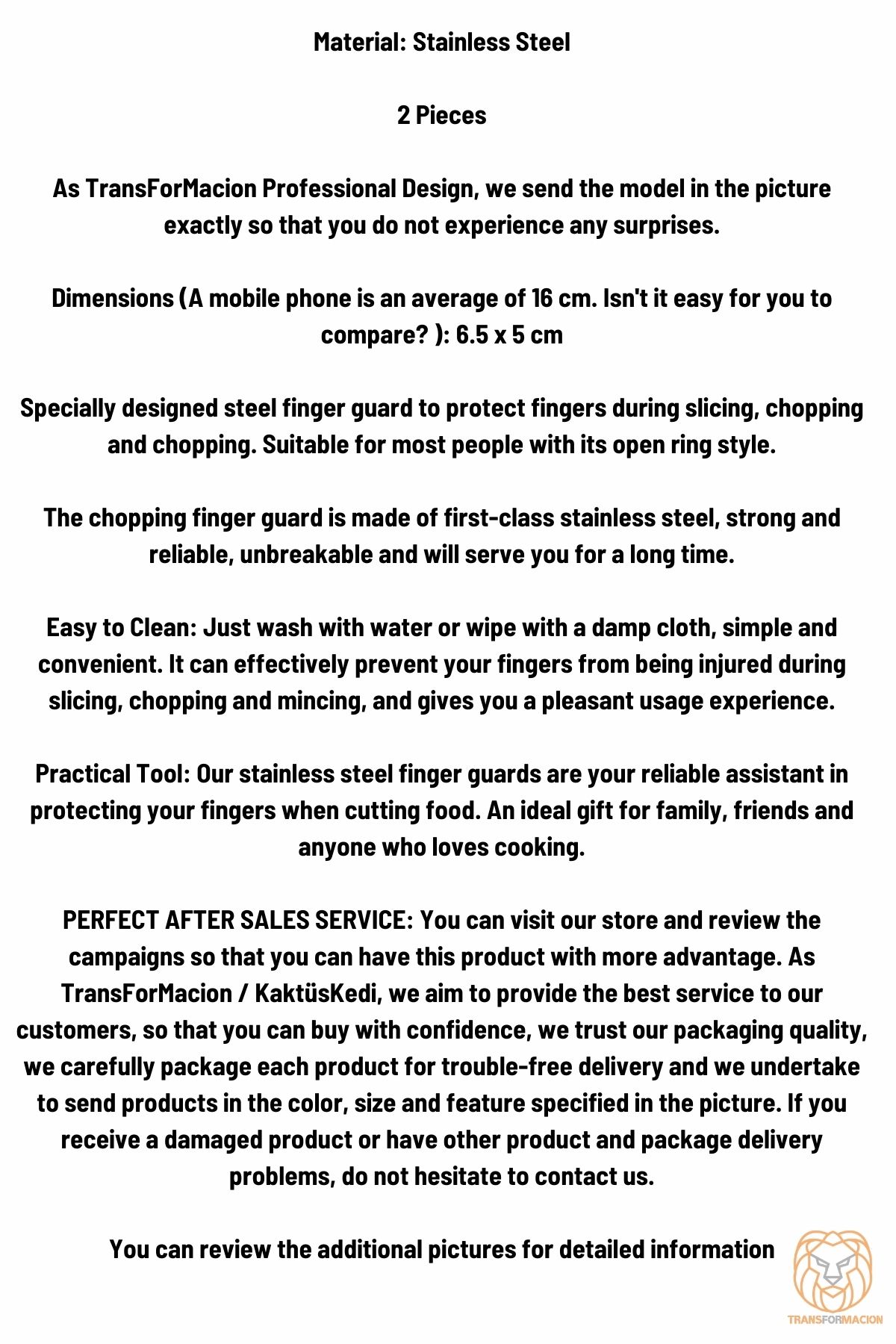 Material: Stainless Steel

2 Pieces

As TransForMacion Professional Design, we send the model in the picture exactly so that you do not experience any surprises.

Dimensions (A mobile phone is an average of 16 cm. Isn't it easy for you to compare? ): 6.5 x 5 cm

Specially designed steel finger guard to protect fingers during slicing, chopping and chopping. Suitable for most people with its open ring style.

The chopping finger guard is made of first-class stainless steel, strong and reliable, unbreakable and will serve you for a long time.

Easy to Clean: Just wash with water or wipe with a damp cloth, simple and convenient. It can effectively prevent your fingers from being injured during slicing, chopping and mincing, and gives you a pleasant usage experience.

Practical Tool: Our stainless steel finger guards are your reliable assistant in protecting your fingers when cutting food. An ideal gift for family, friends and anyone who loves cooking.

PERFECT AFTER SALES SERVICE: You can visit our store and review the campaigns so that you can have this product with more advantage. As TransForMacion / KaktüsKedi, we aim to provide the best service to our customers, so that you can buy with confidence, we trust our packaging quality, we carefully package each product for trouble-free delivery and we undertake to send products in the color, size and feature specified in the picture. If you receive a damaged product or have other product and package delivery problems, do not hesitate to contact us.

You can review the additional pictures for detailed information

TRANSFORMACION